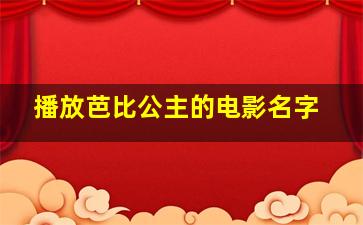 播放芭比公主的电影名字